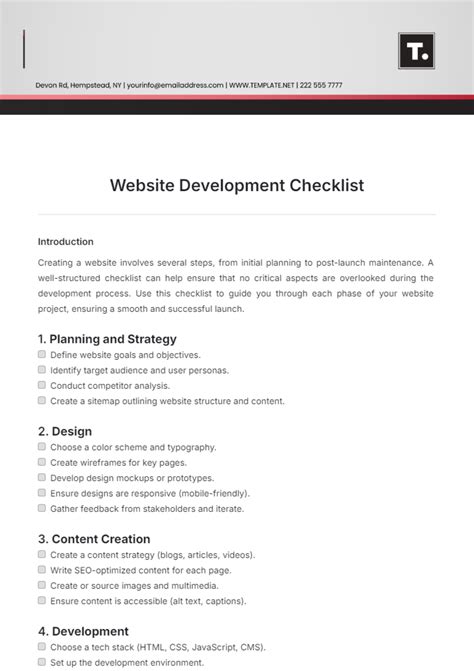 T.

Devon Rd, Hempstead, NY | yourinfo@emailaddress.com | WWW.TEMPLATE.NET | 222 555 7777

Website Development Checklist

Introduction

Creating a website involves several steps, from initial planning to post-launch maintenance. A well-structured checklist can help ensure that no critical aspects are overlooked during the development process. Use this checklist to guide you through each phase of your website project, ensuring a smooth and successful launch.

1. Planning and Strategy
Define website goals and objectives.
Identify target audience and user personas.
Conduct competitor analysis.
Create a sitemap outlining website structure and content.

2. Design
Choose a color scheme and typography.
Create wireframes for key pages.
Develop design mockups or prototypes.
Ensure designs are responsive (mobile-friendly).
Gather feedback from stakeholders and iterate.

3. Content Creation
Create a content strategy (blogs, articles, videos).
Write SEO-optimized content for each page.
Create or source images and multimedia.
Ensure content is accessible (alt text, captions).

4. Development
Choose a tech stack (HTML, CSS, JavaScript, CMS).
Set up the development environment.